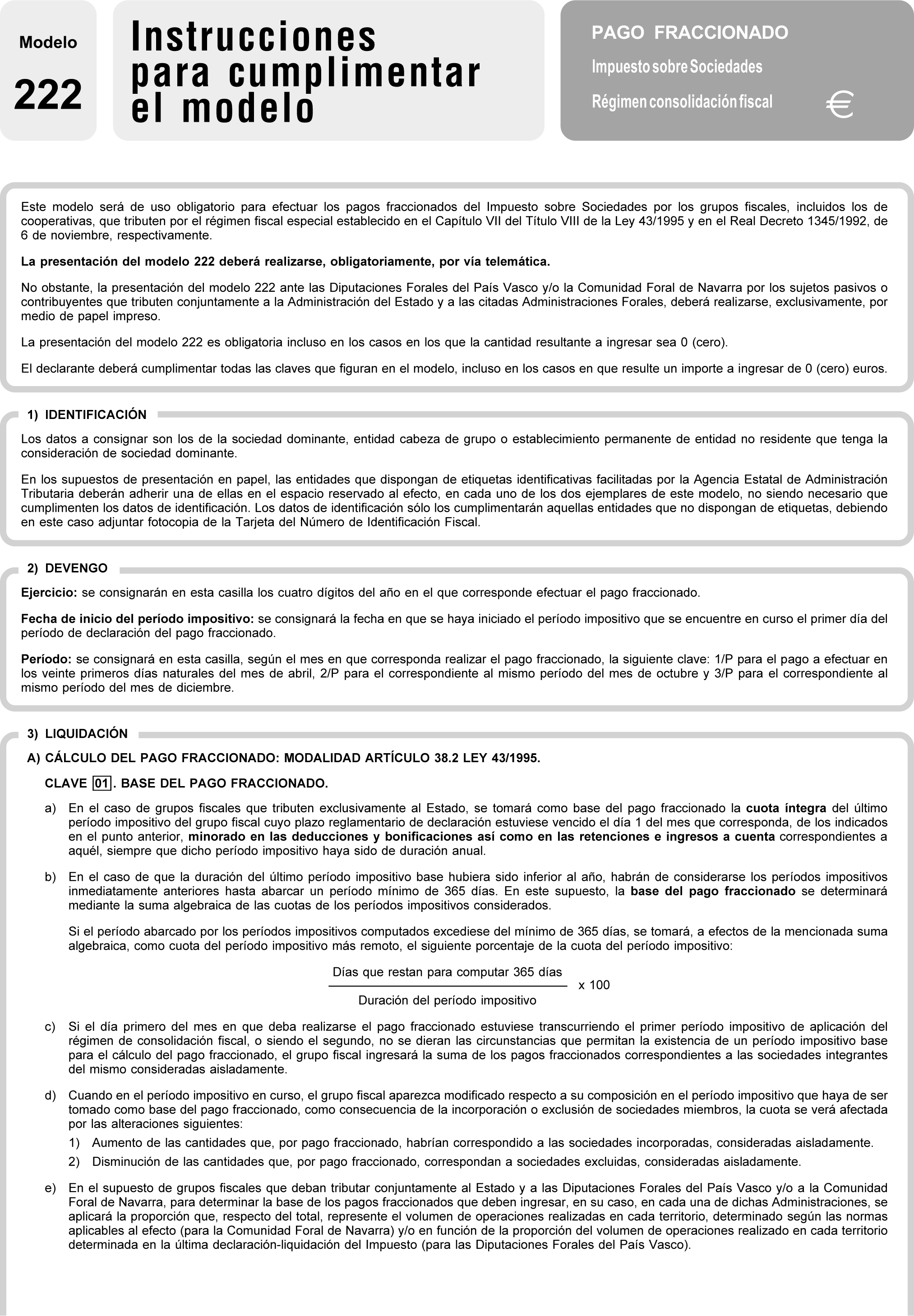 Modelo

222

Instrucciones para cumplimentar el modelo

PAGO FRACCIONADO

Impuesto sobre Sociedades

Régimen consolidación fiscal

€

Este modelo será de uso obligatorio para efectuar los pagos fraccionados del Impuesto sobre Sociedades por los grupos fiscales, incluidos los de cooperativas, que tributen por el régimen fiscal especial establecido en el Capítulo VII del Título VIII de la Ley 43/1995 y en el Real Decreto 1345/1992, de 6 de noviembre, respectivamente.

La presentación del modelo 222 deberá realizarse, obligatoriamente, por vía telemática.

No obstante, la presentación del modelo 222 ante las Diputaciones Forales del País Vasco y/o la Comunidad Foral de Navarra por los sujetos pasivos o contribuyentes que tributen conjuntamente a la Administración del Estado y a las citadas Administraciones Forales, deberá realizarse, exclusivamente, por medio de papel impreso.

La presentación del modelo 222 es obligatoria incluso en los casos en los que la cantidad resultante a ingresar sea 0 (cero).

El declarante deberá cumplimentar todas las claves que figuran en el modelo, incluso en los casos en que resulte un importe a ingresar de 0 (cero) euros.

1) IDENTIFICACIÓN

Los datos a consignar son los de la sociedad dominante, entidad cabeza de grupo o establecimiento permanente de entidad no residente que tenga la consideración de sociedad dominante.

En los supuestos de presentación en papel, las entidades que dispongan de etiquetas identificativas facilitadas por la Agencia Estatal de Administración Tributaria deberán adherir una de ellas en el espacio reservado al efecto, en cada uno de los dos ejemplares de este modelo, no siendo necesario que cumplimenten los datos de identificación. Los datos de identificación sólo los cumplimentarán aquellas entidades que no dispongan de etiquetas, debiendo en este caso adjuntar fotocopia de la Tarjeta del Número de Identificación Fiscal.

2) DEVENGO

Ejercicio: se consignarán en esta casilla los cuatro dígitos del año en el que corresponde efectuar el pago fraccionado.

Fecha de inicio del período impositivo: se consignará la fecha en que se haya iniciado el período impositivo que se encuentre en curso el primer día del período de declaración del pago fraccionado.

Período: se consignará en esta casilla, según el mes en que corresponda realizar el pago fraccionado, la siguiente clave: 1/P para el pago a efectuar en los veinte primeros días naturales del mes de abril, 2/P para el correspondiente al mismo período del mes de octubre y 3/P para el correspondiente al mismo período del mes de diciembre.

3) LIQUIDACIÓN

A) CÁLCULO DEL PAGO FRACCIONADO: MODALIDAD ARTÍCULO 38.2 LEY 43/1995.

CLAVE 01. BASE DEL PAGO FRACCIONADO.

a) En el caso de grupos fiscales que tributen exclusivamente al Estado, se tomará como base del pago fraccionado la cuota íntegra del último período impositivo del grupo fiscal cuyo plazo reglamentario de declaración estuviese vencido el día 1 del mes que corresponda, de los indicados en el punto anterior, minorado en las deducciones y bonificaciones así como en las retenciones e ingresos a cuenta correspondientes a aquél, siempre que dicho período impositivo haya sido de duración anual.

b) En el caso de que la duración del último período impositivo base hubiera sido inferior al año, habrán de considerarse los períodos impositivos inmediatamente anteriores hasta abarcar un período mínimo de 365 días. En este supuesto, la base del pago fraccionado se determinará mediante la suma algebraica de las cuotas de los períodos impositivos considerados.

Si el período abarcado por los períodos impositivos computados excediese del mínimo de 365 días, se tomará, a efectos de la mencionada suma algebraica, como cuota del período impositivo más remoto, el siguiente porcentaje de la cuota del período impositivo:

$\frac{\text{Días que restan para computar 365 días}}{\text{Duración del período impositivo}} \times 100$

c) Si el día primero del mes en que deba realizarse el pago fraccionado estuviese transcurriendo el primer período impositivo de aplicación del régimen de consolidación fiscal, o siendo el segundo, no se dieran las circunstancias que permitan la existencia de un período impositivo base para el cálculo del pago fraccionado, el grupo fiscal ingresará la suma de los pagos fraccionados correspondientes a las sociedades integrantes del mismo consideradas aisladamente.

d) Cuando en el período impositivo en curso, el grupo fiscal aparezca modificado respecto a su composición en el período impositivo que haya de ser tomado como base del pago fraccionado, como consecuencia de la incorporación o exclusión de sociedades miembros, la cuota se verá afectada por las alteraciones siguientes:

1) Aumento de las cantidades que, por pago fraccionado, habrían correspondido a las sociedades incorporadas, consideradas aisladamente.

2) Disminución de las cantidades que, por pago fraccionado, correspondan a sociedades excluidas, consideradas aisladamente.

e) En el supuesto de grupos fiscales que deban tributar conjuntamente al Estado y a las Diputaciones Forales del País Vasco y/o a la Comunidad Foral de Navarra, para determinar la base de los pagos fraccionados que deben ingresar, en su caso, en cada una de dichas Administraciones, se aplicará la proporción que, respecto del total, represente el volumen de operaciones realizadas en cada territorio, determinado según las normas aplicables al efecto (para la Comunidad Foral de Navarra) y/o en función de la proporción del volumen de operaciones realizado en cada territorio determinada en la última declaración-liquidación del Impuesto (para las Diputaciones Forales del País Vasco).